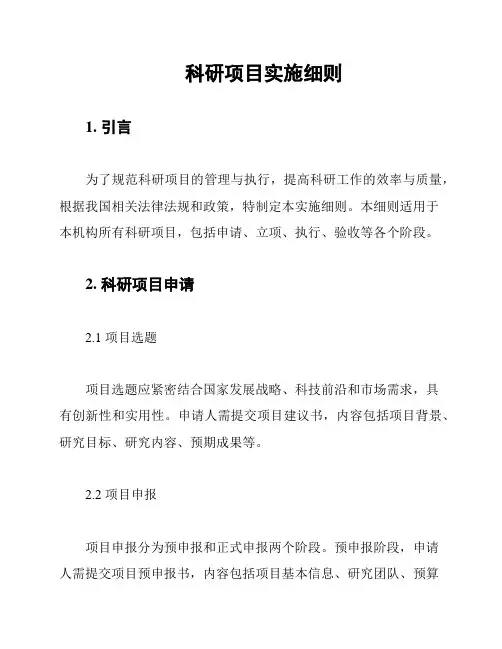 科研项目实施细则

1. 引言

为了规范科研项目的管理与执行，提高科研工作的效率与质量，根据我国相关法律法规和政策，特制定本实施细则。本细则适用于本机构所有科研项目，包括申请、立项、执行、验收等各个阶段。

2. 科研项目申请

2.1 项目选题

项目选题应紧密结合国家发展战略、科技前沿和市场需求，具有创新性和实用性。申请人需提交项目建议书，内容包括项目背景、研究目标、研究内容、预期成果等。

2.2 项目申报

项目申报分为预申报和正式申报两个阶段。预申报阶段，申请人需提交项目预申报书，内容包括项目基本信息、研究团队、预算